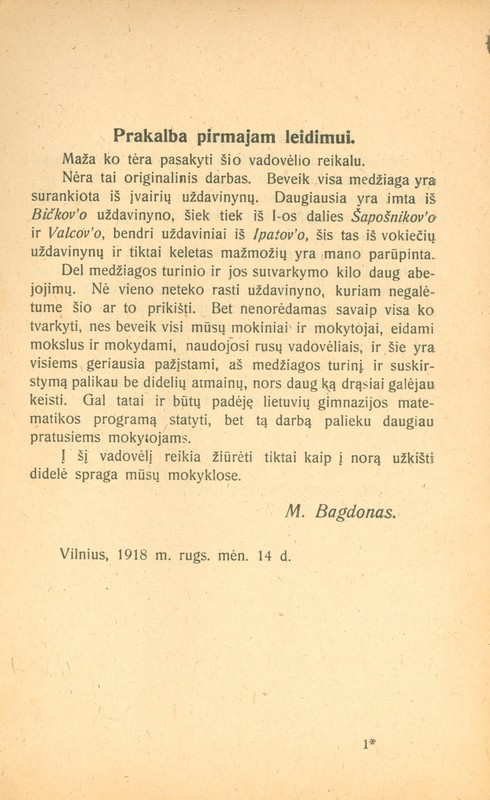 Prakalba pirmajam leidimui.

Maža ko tėra pasakyti šio vadovėlio reikalu.

Nėra tai originalinis darbas. Beveik visa medžiaga yra surankiota iš įvairių uždavinynų. Daugiausia yra imta iš Bičkov'o uždavinyno, šiek tiek iš I-os dalies Šapošnikov'o ir Valcov'o, bendri uždaviniai iš Ipatov'o, šis tas iš vokiečių uždavinynų ir tiktai keletas mažmožių yra mano parūpinta. Del medžiagos turinio ir jos sutvarkymo kilo daug abejojimų. Nė vieno neteko rasti uždavinyno, kuriam negalėtume šio ar to prikišti. Bet nenorėdamas savaip visa ko tvarkyti, nes beveik visi mūsų mokiniai ir mokytojai, eidami mokslus ir mokydami, naudojosi rusų vadovėliais, ir šie yra visiems geriausia pažįstami, aš medžiagos turinį ir suskirstymą palikau be didelių atmainų, nors daug ką drąsiai galėjau keisti. Gal tatai ir būtų padėję lietuvių gimnazijos matematikos programą statyti, bet tą darbą palieku daugiau pratusiems mokytojams.

Į šį vadovėlį reikia žiūrėti tiktai kaip į norą užkišti didelė spraga mūsų mokyklose.

M. Bagdonas.

Vilnius, 1918 m. rugs. mėn. 14 d.

1*